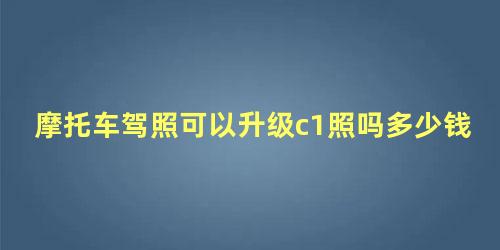 摩托车驾照可以升级c1照吗多少钱